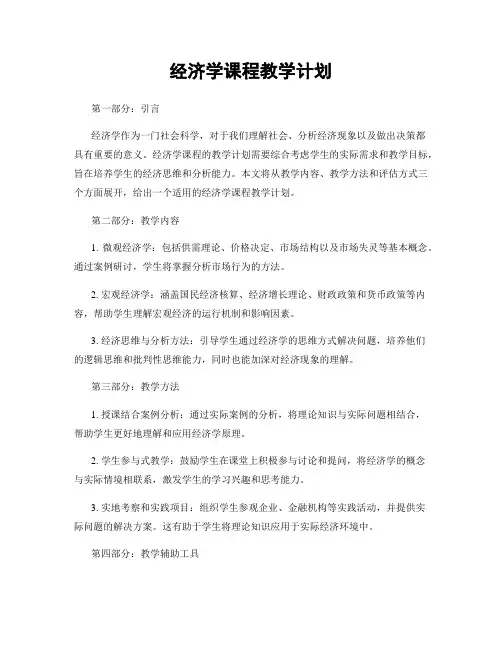 经济学课程教学计划

第一部分：引言

经济学作为一门社会科学，对于我们理解社会、分析经济现象以及做出决策都具有重要的意义。经济学课程的教学计划需要综合考虑学生的实际需求和教学目标，旨在培养学生的经济思维和分析能力。本文将从教学内容、教学方法和评估方式三个方面展开，给出一个适用的经济学课程教学计划。

第二部分：教学内容

1. 微观经济学：包括供需理论、价格决定、市场结构以及市场失灵等基本概念。通过案例研讨，学生将掌握分析市场行为的方法。

2. 宏观经济学：涵盖国民经济核算、经济增长理论、财政政策和货币政策等内容，帮助学生理解宏观经济的运行机制和影响因素。

3. 经济思维与分析方法：引导学生通过经济学的思维方式解决问题，培养他们的逻辑思维和批判性思维能力，同时也能加深对经济现象的理解。

第三部分：教学方法

1. 授课结合案例分析：通过实际案例的分析，将理论知识与实际问题相结合，帮助学生更好地理解和应用经济学原理。

2. 学生参与式教学：鼓励学生在课堂上积极参与讨论和提问，将经济学的概念与实际情境相联系，激发学生的学习兴趣和思考能力。

3. 实地考察和实践项目：组织学生参观企业、金融机构等实践活动，并提供实际问题的解决方案。这有助于学生将理论知识应用于实际经济环境中。

第四部分：教学辅助工具